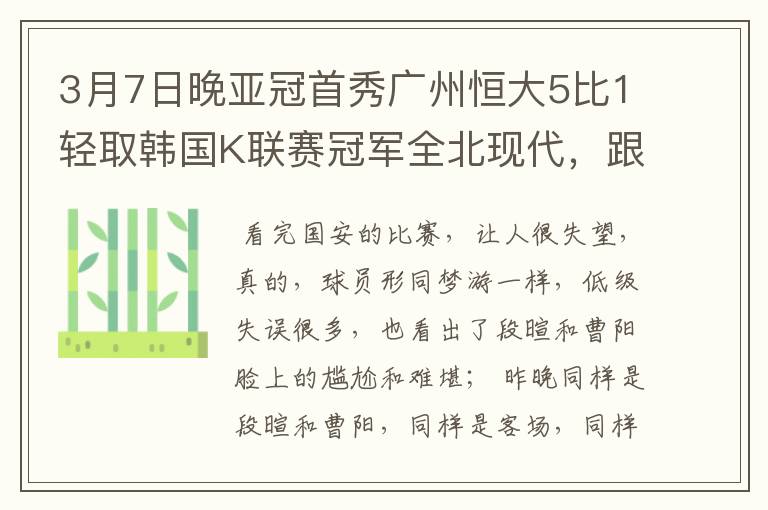 3月7日晚亚冠首秀广州恒大5比1轻取韩国K联赛冠军全北现代，跟

看完国安的比赛，让人很失望，真的，球员形同梦游一样，低级失误很多，也看出了段暄和曹阳脸上的尴尬和难堪；昨晚同样是段暄和曹阳，同样是客场，同样